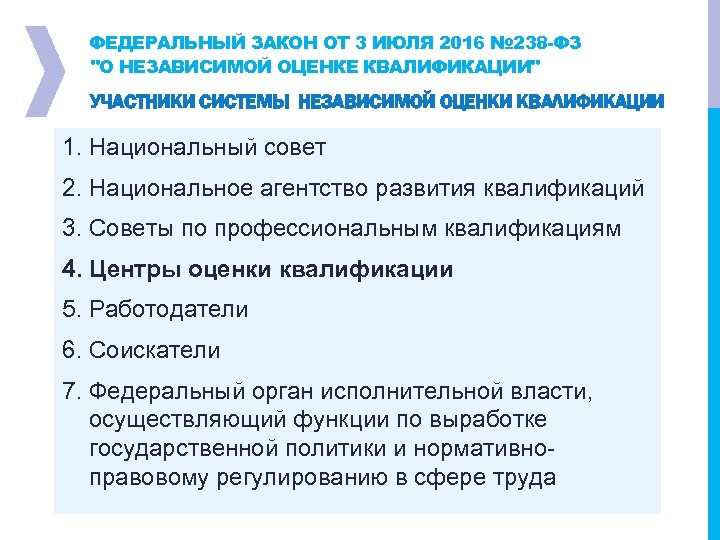 ФЕДЕРАЛЬНЫЙ ЗАКОН ОТ 3 ИЮЛЯ 2016 №238-ФЗ "О НЕЗАВИСИМОЙ ОЦЕНКЕ КВАЛИФИКАЦИИ"

УЧАСТНИКИ СИСТЕМЫ НЕЗАВИСИМОЙ ОЦЕНКИ КВАЛИФИКАЦИИ

1. Национальный совет
2. Национальное агентство развития квалификаций
3. Советы по профессиональным квалификациям
4. Центры оценки квалификации
5. Работодатели
6. Соискатели
7. Федеральный орган исполнительной власти, осуществляющий функции по выработке государственной политики и нормативно-правовому регулированию в сфере труда